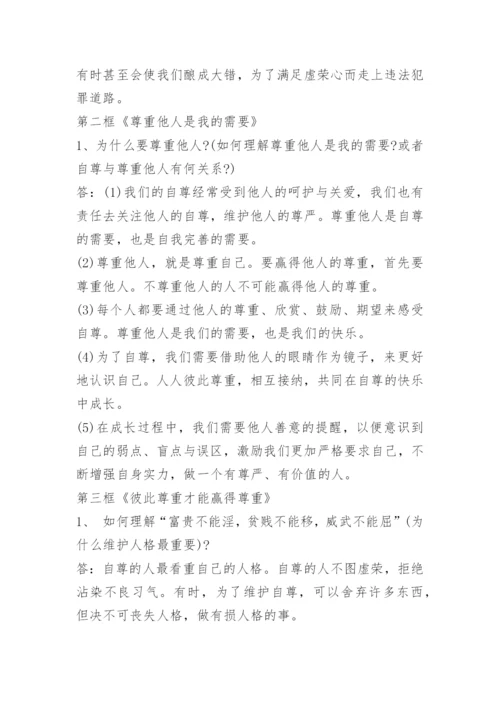 有时甚至会使我们酿成大错，为了满足虚荣心而走上违法犯罪道路。

第二框《尊重他人是我的需要》

1、为什么要尊重他人?(如何理解尊重他人是我的需要?或者自尊与尊重他人有何关系?)

答：(1)我们的自尊经常受到他人的呵护与关爱，我们也有责任去关注他人的自尊，维护他人的尊严。尊重他人是自尊的需要，也是自我完善的需要。

(2)尊重他人，就是尊重自己。要赢得他人的尊重，首先要尊重他人。不尊重他人的人不可能赢得他人的尊重。

(3)每个人都要通过他人的尊重、欣赏、鼓励、期望来感受自尊。尊重他人是我们的需要，也是我们的快乐。

(4)为了自尊，我们需要借助他人的眼睛作为镜子，来更好地认识自己。人人彼此尊重，相互接纳，共同在自尊的快乐中成长。

(5)在成长过程中，我们需要他人善意的提醒，以便意识到自己的弱点、盲点与误区，激励我们更加严格要求自己，不断增强自身实力，做一个有尊严、有价值的人。

第三框《彼此尊重才能赢得尊重》

1、 如何理解“富贵不能淫，贫贱不能移，威武不能屈”(为什么维护人格最重要)?

答：自尊的人最看重自己的人格。自尊的人不图虚荣，拒绝沾染不良习气。有时，为了维护自尊，可以舍弃许多东西，但决不可丧失人格，做有损人格的事。